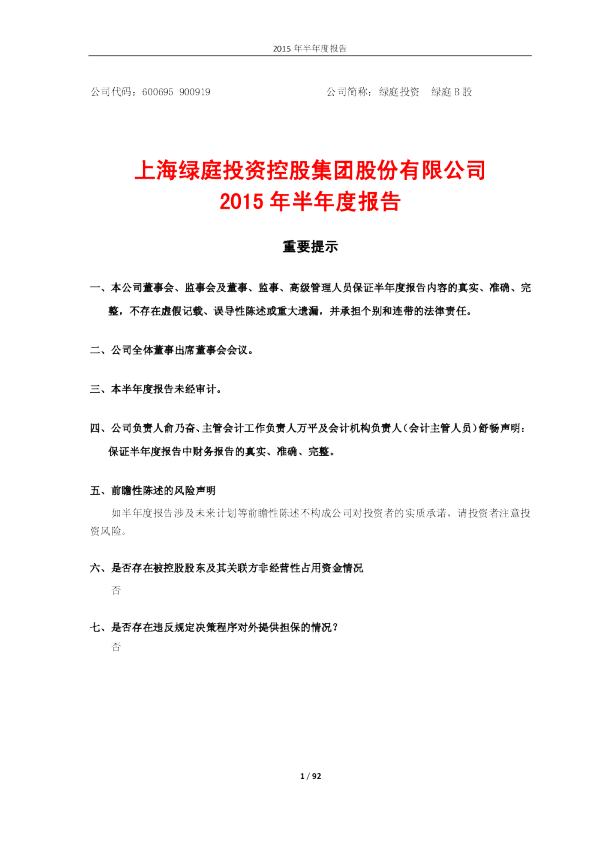 2015 年半年度报告

公司代码：600695 900919　　　　　　　　　　公司简称：绿庭投资　绿庭 B 股

上海绿庭投资控股集团股份有限公司
2015 年半年度报告

重要提示

一、本公司董事会、监事会及董事、监事、高级管理人员保证半年度报告内容的真实、准确、完整，不存在虚假记载、误导性陈述或重大遗漏，并承担个别和连带的法律责任。

二、公司全体董事出席董事会会议。

三、本半年度报告未经审计。

四、公司负责人俞乃奋、主管会计工作负责人万平及会计机构负责人（会计主管人员）舒畅声明：保证半年度报告中财务报告的真实、准确、完整。

五、前瞻性陈述的风险声明

如半年度报告涉及未来计划等前瞻性陈述不构成公司对投资者的实质承诺，请投资者注意投资风险。

六、是否存在被控股股东及其关联方非经营性占用资金情况

否

七、是否存在违反规定决策程序对外提供担保的情况？

否

1 / 92